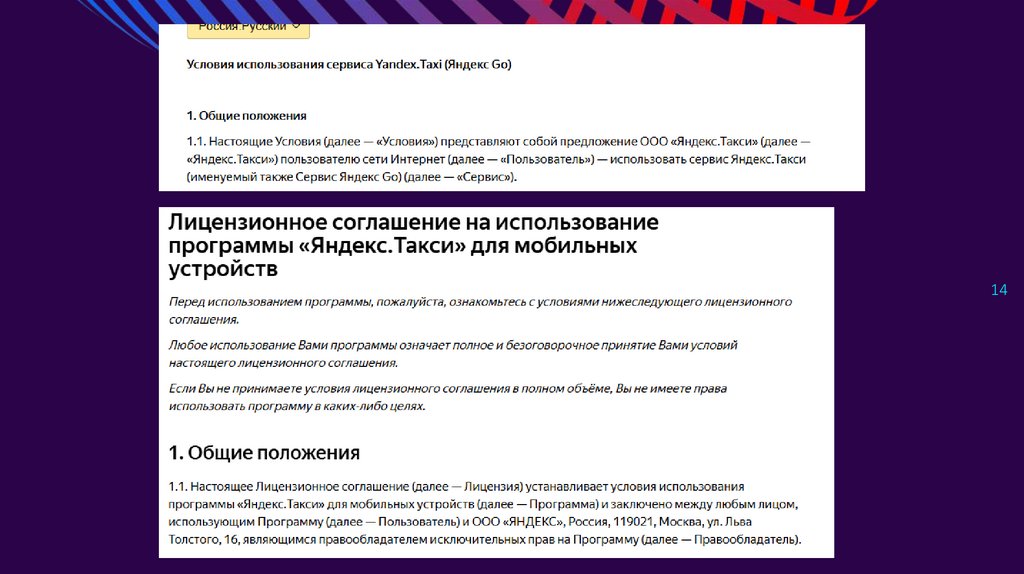 Россия.Русский

Условия использования сервиса Yandex.Taxi (Яндекс Go)

1. Общие положения

1.1. Настоящие Условия (далее — «Условия») представляют собой предложение ООО «Яндекс.Такси» (далее — «Яндекс.Такси») пользователю сети Интернет (далее — «Пользователь») — использовать сервис Яндекс.Такси (именуемый также Сервис Яндекс Go) (далее — «Сервис»).

Лицензионное соглашение на использование программы «Яндекс.Такси» для мобильных устройств

Перед использованием программы, пожалуйста, ознакомьтесь с условиями нижеследующего лицензионного соглашения.

Любое использование Вами программы означает полное и безоговорочное принятие Вами условий настоящего лицензионного соглашения.

Если Вы не принимаете условия лицензионного соглашения в полном объёме, Вы не имеете права использовать программу в каких-либо целях.

1. Общие положения

1.1. Настоящее Лицензионное соглашение (далее — Лицензия) устанавливает условия использования программы «Яндекс.Такси» для мобильных устройств (далее — Программа) и заключено между любым лицом, использующим Программу (далее — Пользователь) и ООО «ЯНДЕКС», Россия, 119021, Москва, ул. Льва Толстого, 16, являющимся правообладателем исключительных прав на Программу (далее — Правообладатель).

14